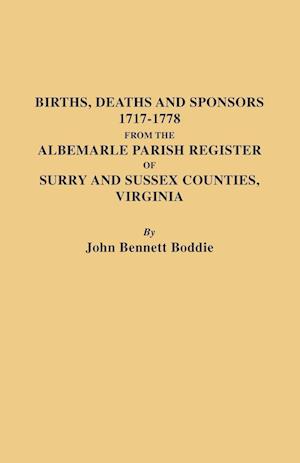 BIRTHS, DEATHS AND SPONSORS
1717-1778
FROM THE
ALBEMARLE PARISH REGISTER
OF
SURRY AND SUSSEX COUNTIES,
VIRGINIA

By
John Bennett Boddie